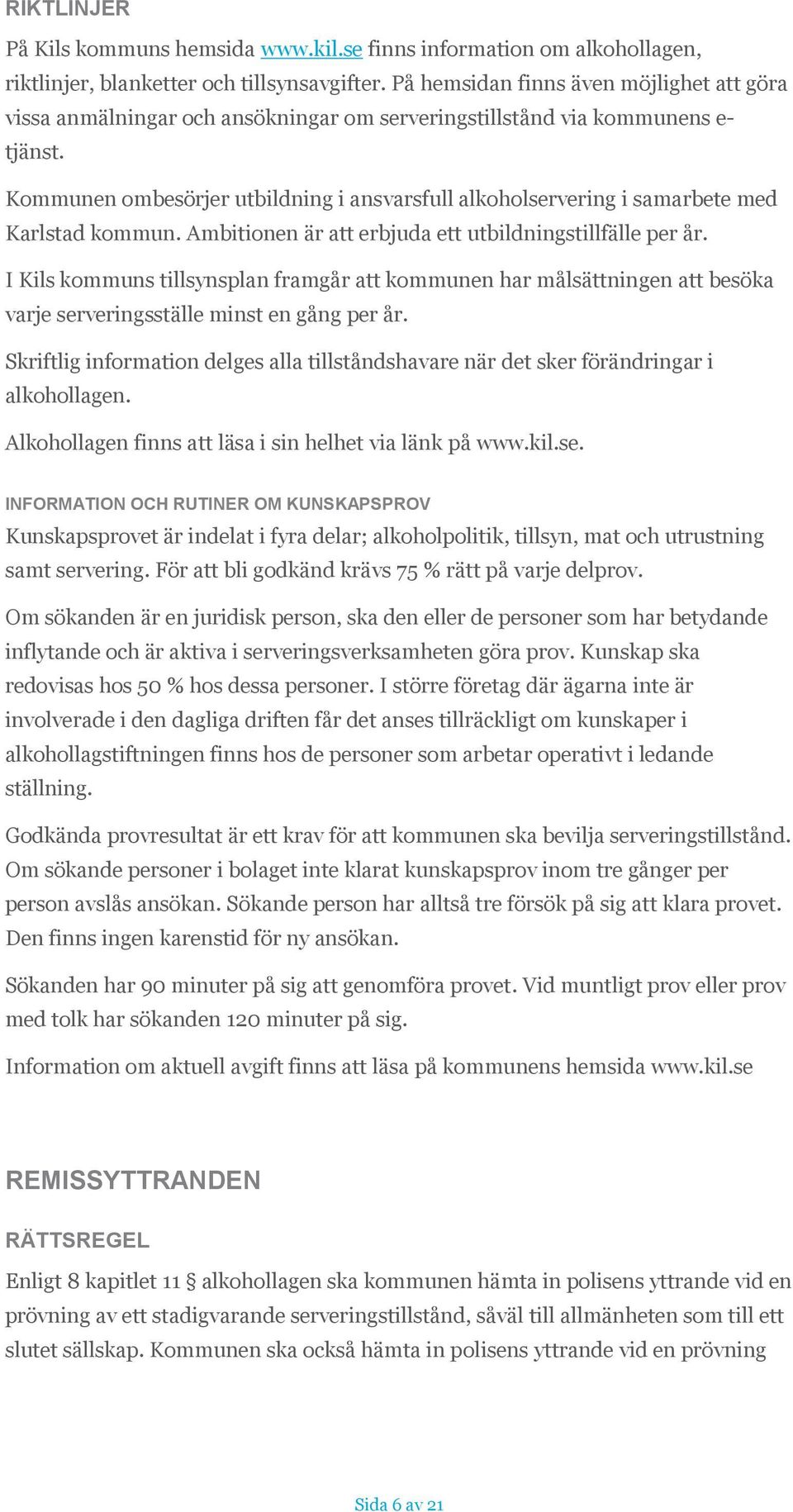 RIKTLINJER

På Kils kommuns hemsida www.kil.se finns information om alkohollagen, riktlinjer, blanketter och tillsynsavgifter. På hemsidan finns även möjlighet att göra vissa anmälningar och ansökningar om serveringstillstånd via kommunens e-tjänst.

Kommunen ombesörjer utbildning i ansvarsfull alkoholservering i samarbete med Karlstad kommun. Ambitionen är att erbjuda ett utbildningstillfälle per år.

I Kils kommuns tillsynsplan framgår att kommunen har målsättningen att besöka varje serveringsställe minst en gång per år.

Skriftlig information delges alla tillståndshavare när det sker förändringar i alkohollagen.

Alkohollagen finns att läsa i sin helhet via länk på www.kil.se.

INFORMATION OCH RUTINER OM KUNSKAPSPROV

Kunskapsprovet är indelat i fyra delar; alkoholpolitik, tillsyn, mat och utrustning samt servering. För att bli godkänd krävs 75 % rätt på varje delprov.

Om sökanden är en juridisk person, ska den eller de personer som har betydande inflytande och är aktiva i serveringsverksamheten göra prov. Kunskap ska redovisas hos 50 % hos dessa personer. I större företag där ägarna inte är involverade i den dagliga driften får det anses tillräckligt om kunskaper i alkohollagstiftningen finns hos de personer som arbetar operativt i ledande ställning.

Godkända provresultat är ett krav för att kommunen ska bevilja serveringstillstånd. Om sökande personer i bolaget inte klarat kunskapsprov inom tre gånger per person avslås ansökan. Sökande person har alltså tre försök på sig att klara provet. Den finns ingen karenstid för ny ansökan.

Sökanden har 90 minuter på sig att genomföra provet. Vid muntligt prov eller prov med tolk har sökanden 120 minuter på sig.

Information om aktuell avgift finns att läsa på kommunens hemsida www.kil.se

REMISSYTTRANDEN

RÄTTSREGEL

Enligt 8 kapitlet 11 § alkohollagen ska kommunen hämta in polisens yttrande vid en prövning av ett stadigvarande serveringstillstånd, såväl till allmänheten som till ett slutet sällskap. Kommunen ska också hämta in polisens yttrande vid en prövning

Sida 6 av 21